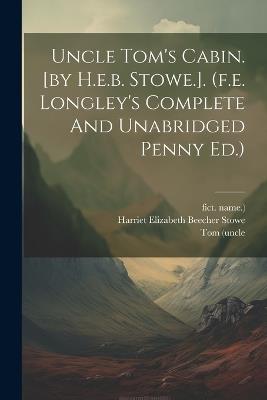 Uncle Tom's Cabin. [by H.e.b. Stowe.]. (f.e. Longley's Complete And Unabridged Penny Ed.)

fict. name.)
Harriet Elizabeth Beecher Stowe
Tom (uncle